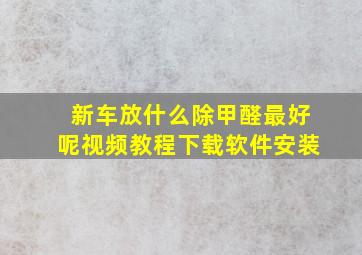 新车放什么除甲醛最好呢视频教程下载软件安装